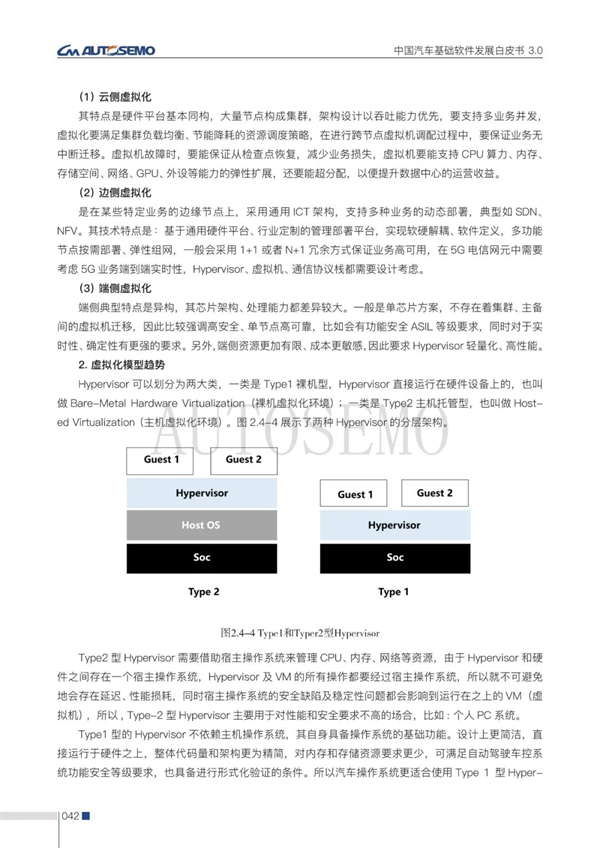 AUTOSEMO

中国汽车基础软件发展白皮书 3.0

（1）云侧虚拟化

其特点是硬件平台基本同构，大量节点构成集群，架构设计以吞吐能力优先，要支持多业务并发，虚拟化要满足集群负载均衡、节能降耗的资源调度策略，在进行跨节点虚拟机调配过程中，要保证业务无中断迁移。虚拟机故障时，要能保证从检查点恢复，减少业务损失，虚拟机要能支持 CPU 算力、内存、存储空间、网络、GPU、外设等能力的弹性扩展，还要能超分配，以便提升数据中心的运营收益。

（2）边侧虚拟化

是在某些特定业务的边缘节点上，采用通用 ICT 架构，支持多种业务的动态部署，典型如 SDN、NFV。其技术特点是：基于通用硬件平台、行业定制的管理部署平台，实现软硬解耦、软件定义，多功能节点按需部署、弹性组网，一般会采用 1+1 或者 N+1 冗余方式保证业务高可用，在 5G 电信网元中需要考虑 5G 业务端到端实时性，Hypervisor、虚拟机、通信协议栈都需要设计考虑。

（3）端侧虚拟化

端侧典型特点是异构，其芯片架构、处理能力都差异较大。一般是单芯片方案，不存在着集群、主备间的虚拟机迁移，因此比较强调高安全、单节点高可靠，比如会有功能安全 ASIL 等级要求，同时对于实时性、确定性有更强的要求。另外，端侧资源更加有限、成本更敏感，因此要求 Hypervisor 轻量化、高性能。

2. 虚拟化模型趋势

Hypervisor 可以划分为两大类，一类是 Type1 裸机型，Hypervisor 直接运行在硬件设备上的，也叫做 Bare-Metal Hardware Virtualization（裸机虚拟化环境）；一类是 Type2 主机托管型，也叫做 Hosted Virtualization（主机虚拟化环境）。图 2.4-4 展示了两种 Hypervisor 的分层架构。

AUTOSEMO

Guest 1
Guest 2
Hypervisor
Host OS
Soc
Type 2

Guest 1
Guest 2
Hypervisor
Soc
Type 1

图2.4-4 Type1和Typer2型Hypervisor

Type2 型 Hypervisor 需要借助宿主操作系统来管理 CPU、内存、网络等资源，由于 Hypervisor 和硬件之间存在一个宿主操作系统，Hypervisor 及 VM 的所有操作都要经过宿主操作系统，所以就不可避免地会存在延迟、性能损耗，同时宿主操作系统的安全缺陷及稳定性问题都会影响到运行在之上的 VM（虚拟机），所以，Type-2 型 Hypervisor 主要用于对性能和安全要求不高的场合，比如：个人 PC 系统。

Type1 型的 Hypervisor 不依赖主机操作系统，其自身具备操作系统的基础功能。设计上更简洁，直接运行于硬件之上，整体代码量和架构更为精简，对内存和存储资源要求更少，可满足自动驾驶车控系统功能安全等级要求，也具备进行形式化验证的条件。所以汽车操作系统更适合使用 Type 1 型 Hyper-

042